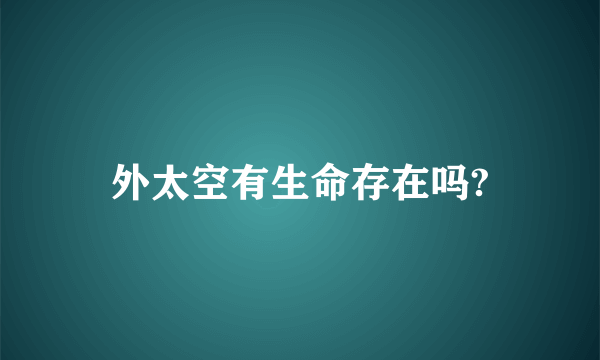 外太空有生命存在吗?